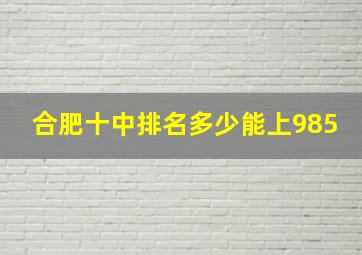 合肥十中排名多少能上985